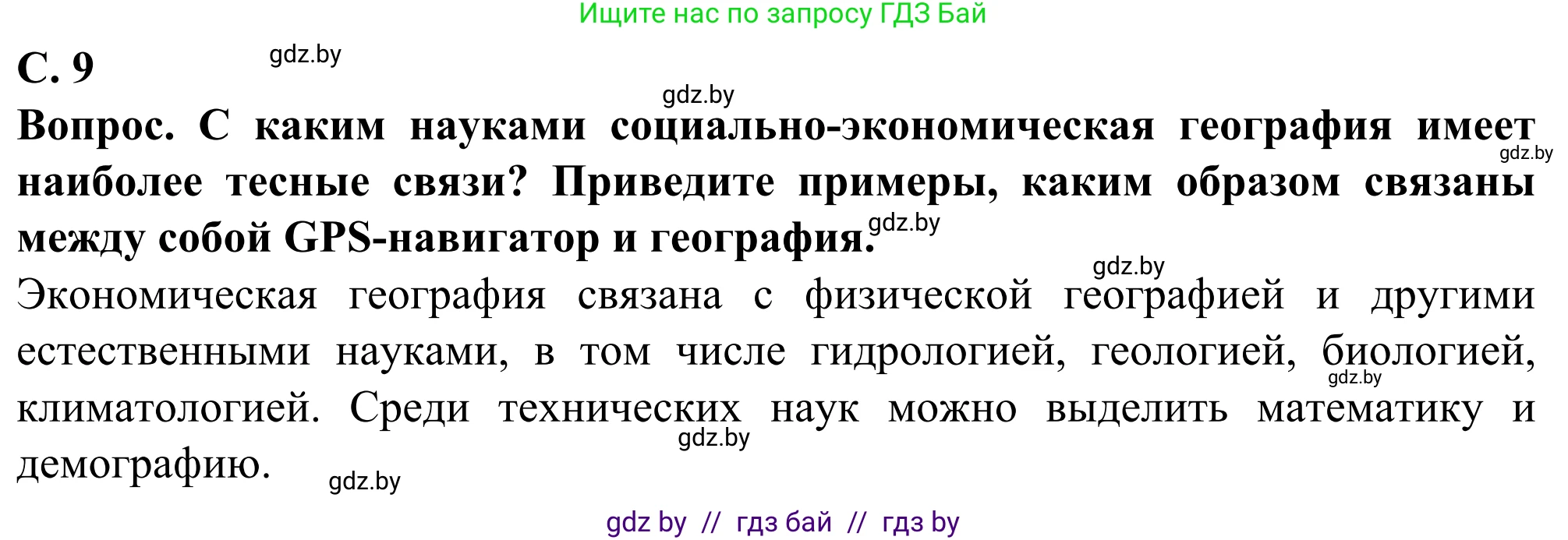 Ищите нас по запросу ГДЗ Бай

С. 9 gdz.by

gdz.by

Вопрос. С каким науками социально-экономическая география имеет наиболее тесные связи? Приведите примеры, каким образом связаны между собой GPS-навигатор и география. gdz.by gdz.by

gdz.by

Экономическая география связана с физической географией и другими естественными науками, в том числе гидрологией, геологией, биологией, климатологией. Среди технических наук можно выделить математику и демографию. gdz.by gdz.by gdz.by

gdz by // гдз бай // гдз by